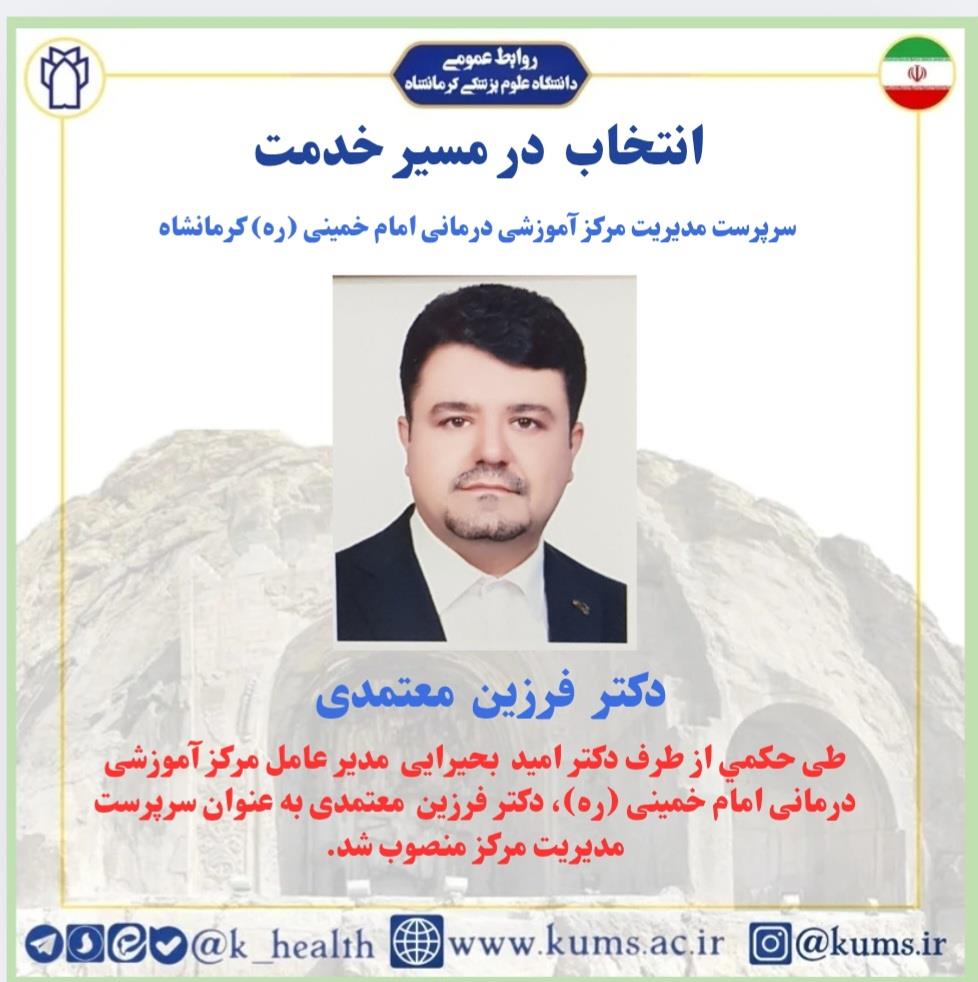 روابط عمومی
دانشگاه علوم پزشکی کرمانشاه

انتخاب در مسیر خدمت

سرپرست مدیریت مرکز آموزشی درمانی امام خمینی (ره) کرمانشاه

دکتر فرزین معتمدی

طی حکمي از طرف دکتر امید بحیرایی مدیر عامل مرکز آموزشی درمانی امام خمینی (ره)، دکتر فرزین معتمدی به عنوان سرپرست مدیریت مرکز منصوب شد.

@k_health www.kums.ac.ir @kums.ir